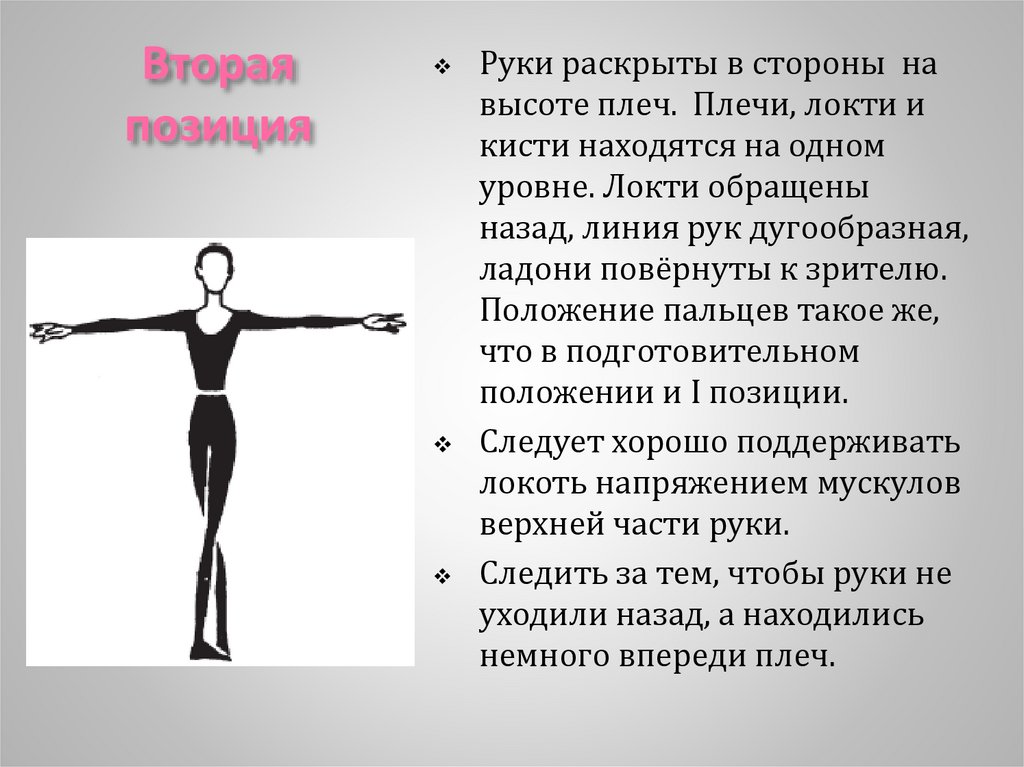 Вторая позиция

❖ Руки раскрыты в стороны на высоте плеч. Плечи, локти и кисти находятся на одном уровне. Локти обращены назад, линия рук дугообразная, ладони повёрнуты к зрителю. Положение пальцев такое же, что в подготовительном положении и I позиции.

❖ Следует хорошо поддерживать локоть напряжением мускулов верхней части руки.

❖ Следить за тем, чтобы руки не уходили назад, а находились немного впереди плеч.